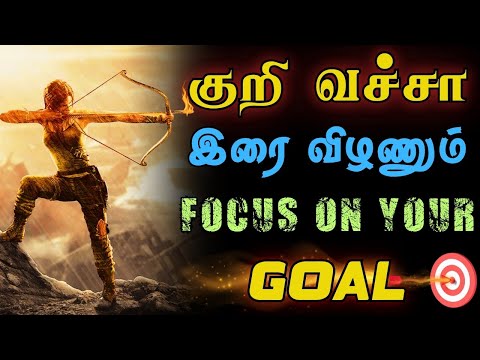 குறி வச்சா
இரை விழணும்
FOCUS ON YOUR
GOAL